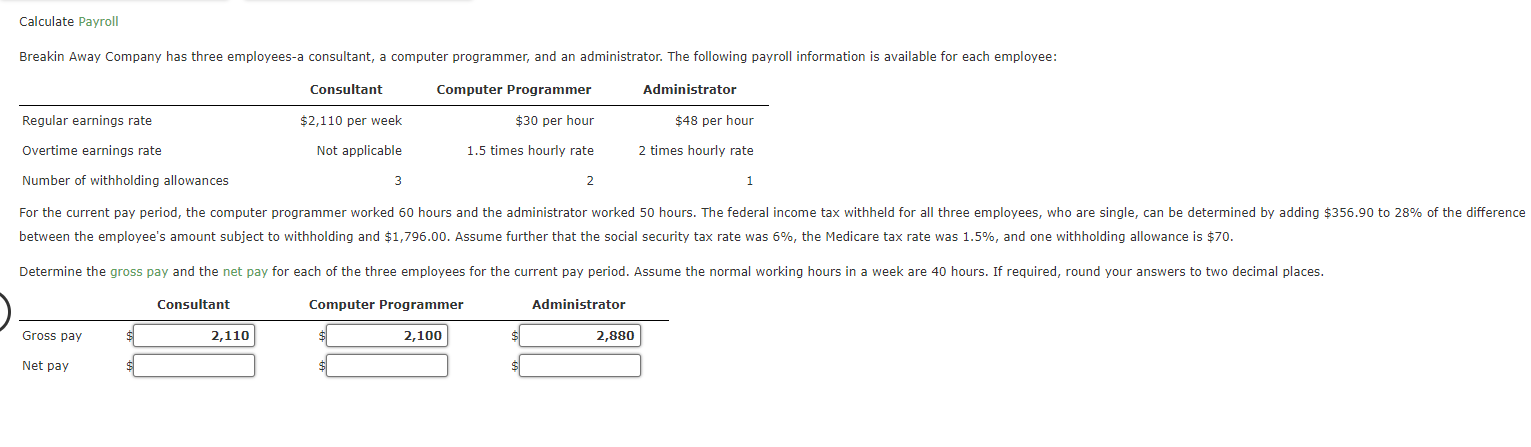 Calculate Payroll

Breakin Away Company has three employees-a consultant, a computer programmer, and an administrator. The following payroll information is available for each employee:

| | Consultant | Computer Programmer | Administrator |
|---|---|---|---|
| Regular earnings rate | \$2,110 per week | \$30 per hour | \$48 per hour |
| Overtime earnings rate | Not applicable | 1.5 times hourly rate | 2 times hourly rate |
| Number of withholding allowances | 3 | 2 | 1 |

For the current pay period, the computer programmer worked 60 hours and the administrator worked 50 hours. The federal income tax withheld for all three employees, who are single, can be determined by adding \$356.90 to 28% of the difference between the employee's amount subject to withholding and \$1,796.00. Assume further that the social security tax rate was 6%, the Medicare tax rate was 1.5%, and one withholding allowance is \$70.

Determine the gross pay and the net pay for each of the three employees for the current pay period. Assume the normal working hours in a week are 40 hours. If required, round your answers to two decimal places.

| | Consultant | Computer Programmer | Administrator |
|---|---|---|---|
| Gross pay | \$ 2,110 | \$ 2,100 | \$ 2,880 |
| Net pay | \$ | \$ | \$ |